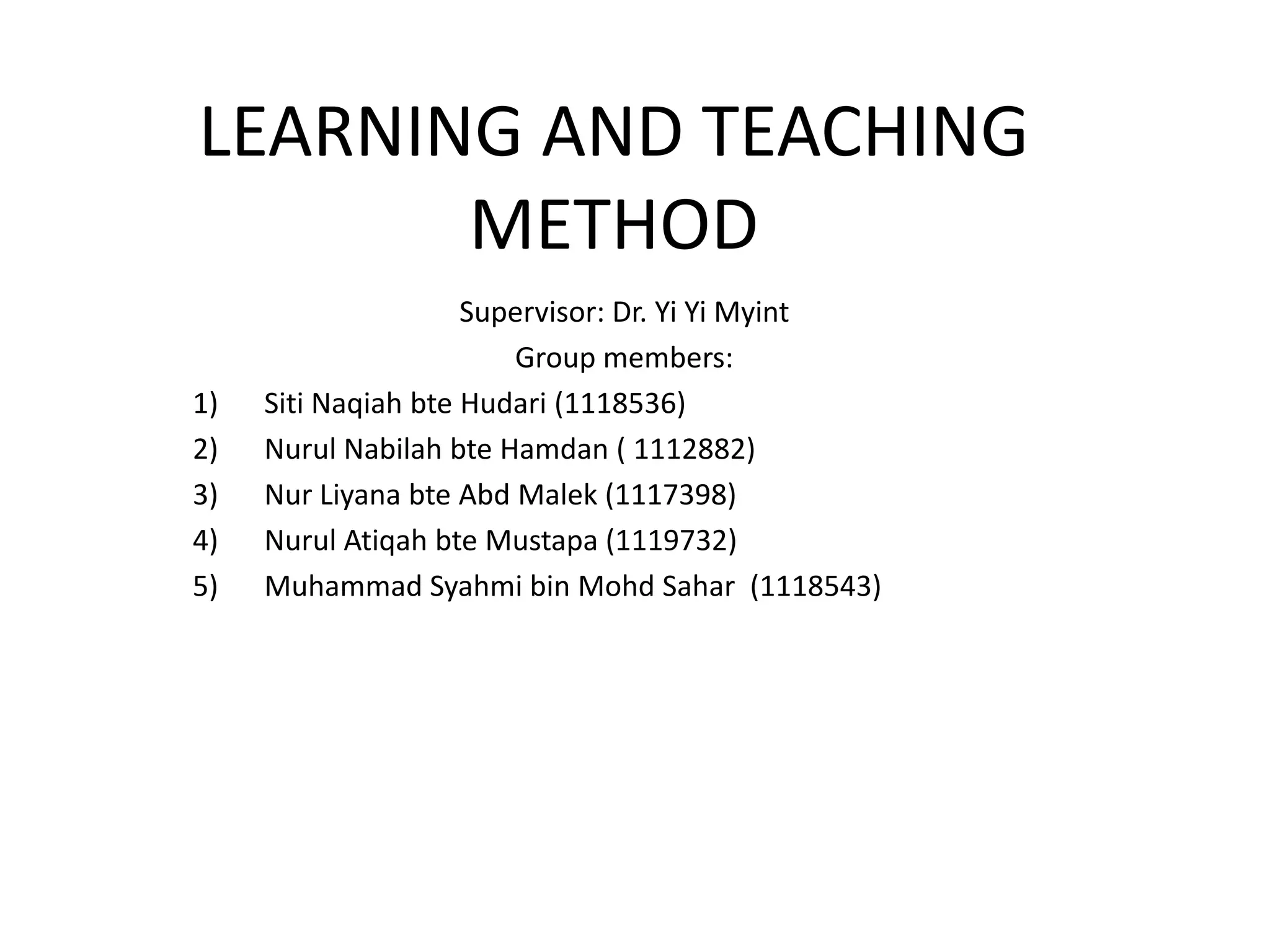 LEARNING AND TEACHING METHOD

Supervisor: Dr. Yi Yi Myint

Group members:

1) Siti Naqiah bte Hudari (1118536)
2) Nurul Nabilah bte Hamdan ( 1112882)
3) Nur Liyana bte Abd Malek (1117398)
4) Nurul Atiqah bte Mustapa (1119732)
5) Muhammad Syahmi bin Mohd Sahar (1118543)